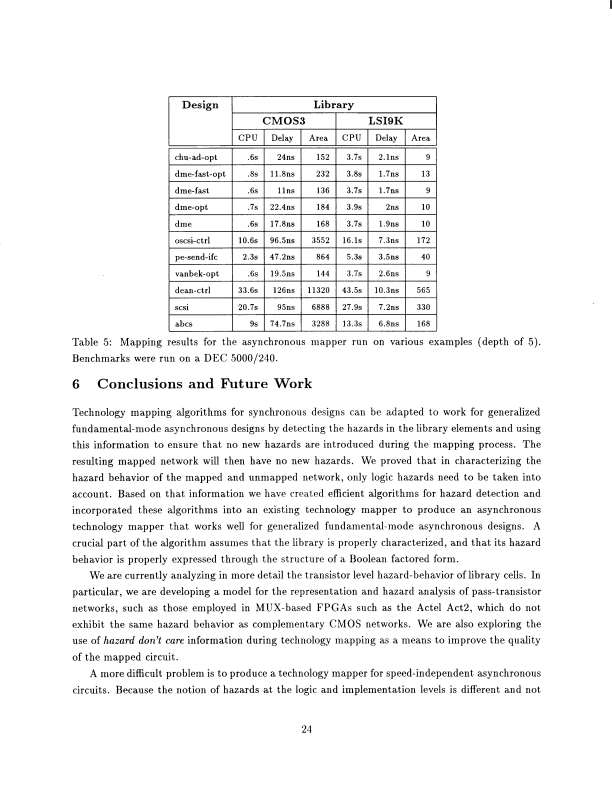 | Design | Library | | | | | |
|---|---|---|---|---|---|---|
| | CMOS3 | | | LSI9K | | |
| | CPU | Delay | Area | CPU | Delay | Area |
| chu-ad-opt | .6s | 24ns | 152 | 3.7s | 2.1ns | 9 |
| dme-fast-opt | .8s | 11.8ns | 232 | 3.8s | 1.7ns | 13 |
| dme-fast | .6s | 11ns | 136 | 3.7s | 1.7ns | 9 |
| dme-opt | .7s | 22.4ns | 184 | 3.9s | 2ns | 10 |
| dme | .6s | 17.8ns | 168 | 3.7s | 1.9ns | 10 |
| oscsi-ctrl | 10.6s | 96.5ns | 3552 | 16.1s | 7.3ns | 172 |
| pe-send-ifc | 2.3s | 47.2ns | 864 | 5.3s | 3.5ns | 40 |
| vanbek-opt | .6s | 19.5ns | 144 | 3.7s | 2.6ns | 9 |
| dean-ctrl | 33.6s | 126ns | 11320 | 43.5s | 10.3ns | 565 |
| scsi | 20.7s | 95ns | 6888 | 27.9s | 7.2ns | 330 |
| abcs | 9s | 74.7ns | 3288 | 13.3s | 6.8ns | 168 |

Table 5: Mapping results for the asynchronous mapper run on various examples (depth of 5). Benchmarks were run on a DEC 5000/240.

6 Conclusions and Future Work

Technology mapping algorithms for synchronous designs can be adapted to work for generalized fundamental-mode asynchronous designs by detecting the hazards in the library elements and using this information to ensure that no new hazards are introduced during the mapping process. The resulting mapped network will then have no new hazards. We proved that in characterizing the hazard behavior of the mapped and unmapped network, only logic hazards need to be taken into account. Based on that information we have created efficient algorithms for hazard detection and incorporated these algorithms into an existing technology mapper to produce an asynchronous technology mapper that works well for generalized fundamental-mode asynchronous designs. A crucial part of the algorithm assumes that the library is properly characterized, and that its hazard behavior is properly expressed through the structure of a Boolean factored form.

We are currently analyzing in more detail the transistor level hazard-behavior of library cells. In particular, we are developing a model for the representation and hazard analysis of pass-transistor networks, such as those employed in MUX-based FPGAs such as the Actel Act2, which do not exhibit the same hazard behavior as complementary CMOS networks. We are also exploring the use of hazard don't care information during technology mapping as a means to improve the quality of the mapped circuit.

A more difficult problem is to produce a technology mapper for speed-independent asynchronous circuits. Because the notion of hazards at the logic and implementation levels is different and not

24